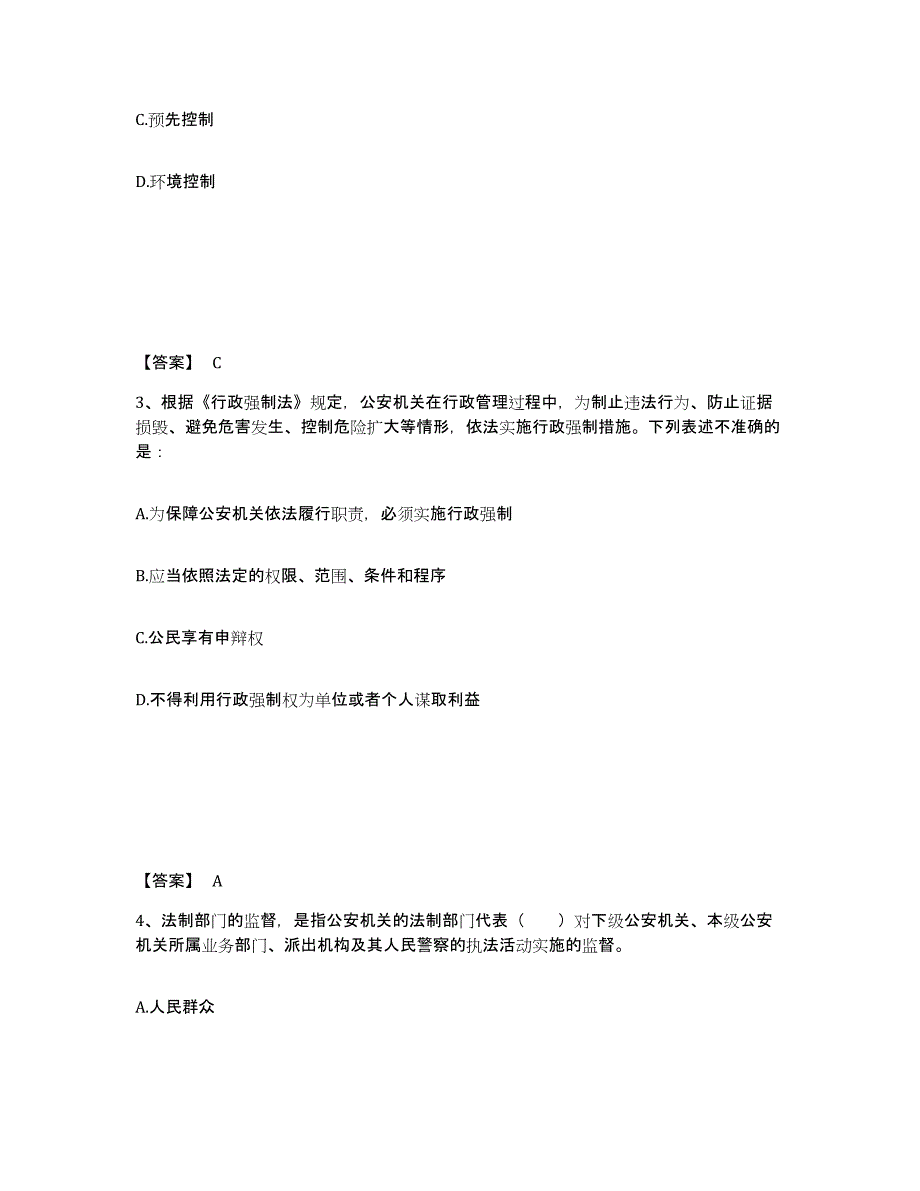 C.预先控制

D.环境控制

【答案】 C

3、根据《行政强制法》规定，公安机关在行政管理过程中，为制止违法行为、防止证据损毁、避免危害发生、控制危险扩大等情形，依法实施行政强制措施。下列表述不准确的是：

A.为保障公安机关依法履行职责，必须实施行政强制

B.应当依照法定的权限、范围、条件和程序

C.公民享有申辩权

D.不得利用行政强制权为单位或者个人谋取利益

【答案】 A

4、法制部门的监督，是指公安机关的法制部门代表（　　）对下级公安机关、本级公安机关所属业务部门、派出机构及其人民警察的执法活动实施的监督。

A.人民群众